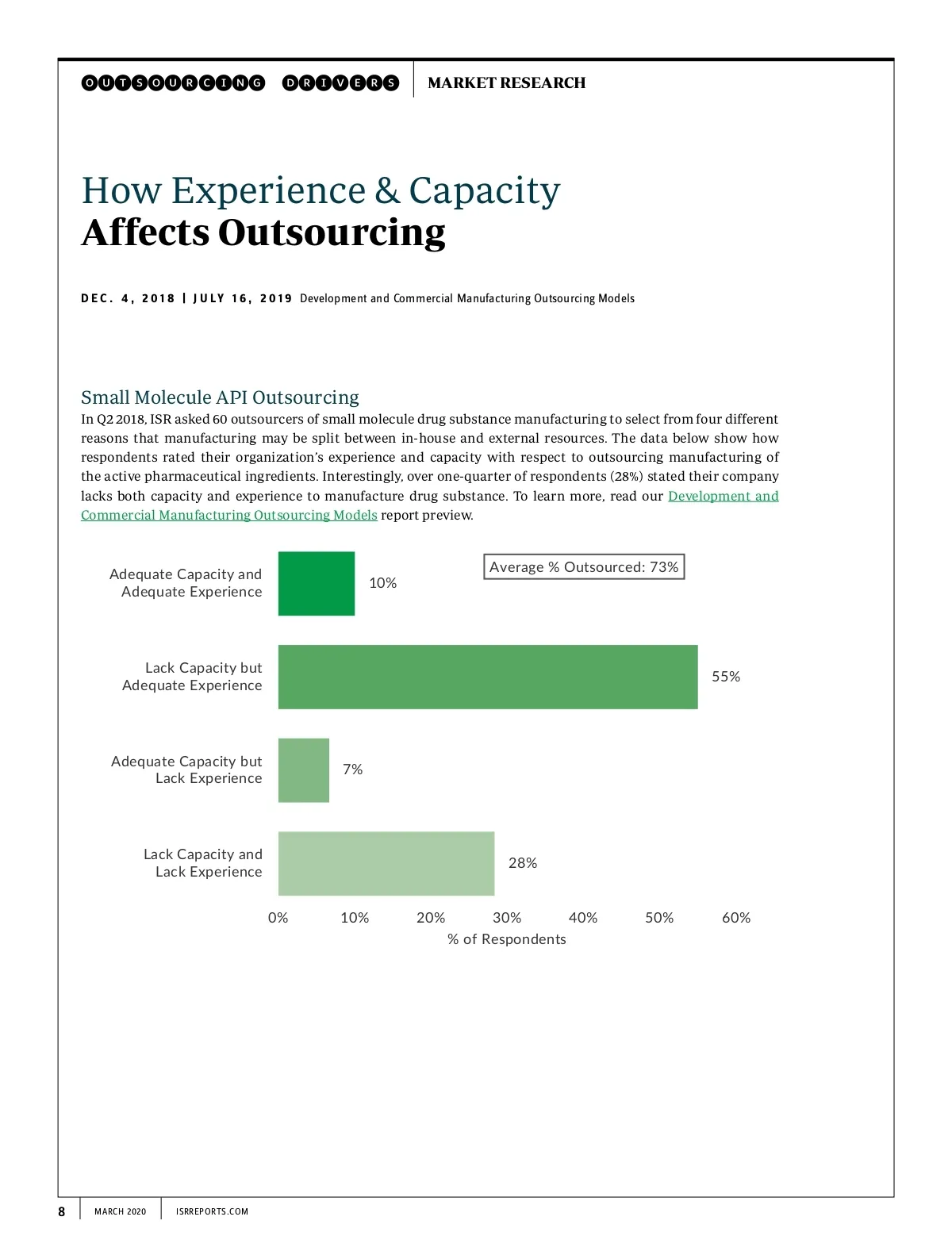 OUTSOURCING DRIVERS | MARKET RESEARCH

How Experience & Capacity
Affects Outsourcing

DEC. 4, 2018 | JULY 16, 2019 Development and Commercial Manufacturing Outsourcing Models

Small Molecule API Outsourcing
In Q2 2018, ISR asked 60 outsourcers of small molecule drug substance manufacturing to select from four different reasons that manufacturing may be split between in-house and external resources. The data below show how respondents rated their organization's experience and capacity with respect to outsourcing manufacturing of the active pharmaceutical ingredients. Interestingly, over one-quarter of respondents (28%) stated their company lacks both capacity and experience to manufacture drug substance. To learn more, read our Development and Commercial Manufacturing Outsourcing Models report preview.

Average % Outsourced: 73%

Adequate Capacity and Adequate Experience 10%
Lack Capacity but Adequate Experience 55%
Adequate Capacity but Lack Experience 7%
Lack Capacity and Lack Experience 28%

0% 10% 20% 30% 40% 50% 60%
% of Respondents

8 | MARCH 2020 | ISRREPORTS.COM